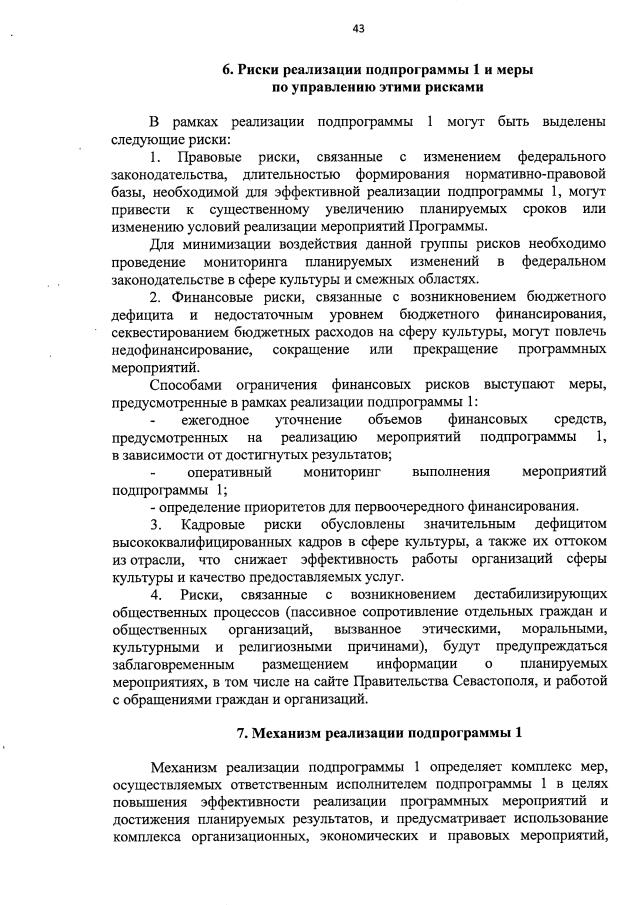 43

6. Риски реализации подпрограммы 1 и меры по управлению этими рисками

В рамках реализации подпрограммы 1 могут быть выделены следующие риски:

1. Правовые риски, связанные с изменением федерального законодательства, длительностью формирования нормативно-правовой базы, необходимой для эффективной реализации подпрограммы 1, могут привести к существенному увеличению планируемых сроков или изменению условий реализации мероприятий Программы.

Для минимизации воздействия данной группы рисков необходимо проведение мониторинга планируемых изменений в федеральном законодательстве в сфере культуры и смежных областях.

2. Финансовые риски, связанные с возникновением бюджетного дефицита и недостаточным уровнем бюджетного финансирования, секвестированием бюджетных расходов на сферу культуры, могут повлечь недофинансирование, сокращение или прекращение программных мероприятий.

Способами ограничения финансовых рисков выступают меры, предусмотренные в рамках реализации подпрограммы 1:

- ежегодное уточнение объемов финансовых средств, предусмотренных на реализацию мероприятий подпрограммы 1, в зависимости от достигнутых результатов;

- оперативный мониторинг выполнения мероприятий подпрограммы 1;

- определение приоритетов для первоочередного финансирования.

3. Кадровые риски обусловлены значительным дефицитом высококвалифицированных кадров в сфере культуры, а также их оттоком из отрасли, что снижает эффективность работы организаций сферы культуры и качество предоставляемых услуг.

4. Риски, связанные с возникновением дестабилизирующих общественных процессов (пассивное сопротивление отдельных граждан и общественных организаций, вызванное этическими, моральными, культурными и религиозными причинами), будут предупреждаться заблаговременным размещением информации о планируемых мероприятиях, в том числе на сайте Правительства Севастополя, и работой с обращениями граждан и организаций.

7. Механизм реализации подпрограммы 1

Механизм реализации подпрограммы 1 определяет комплекс мер, осуществляемых ответственным исполнителем подпрограммы 1 в целях повышения эффективности реализации программных мероприятий и достижения планируемых результатов, и предусматривает использование комплекса организационных, экономических и правовых мероприятий,